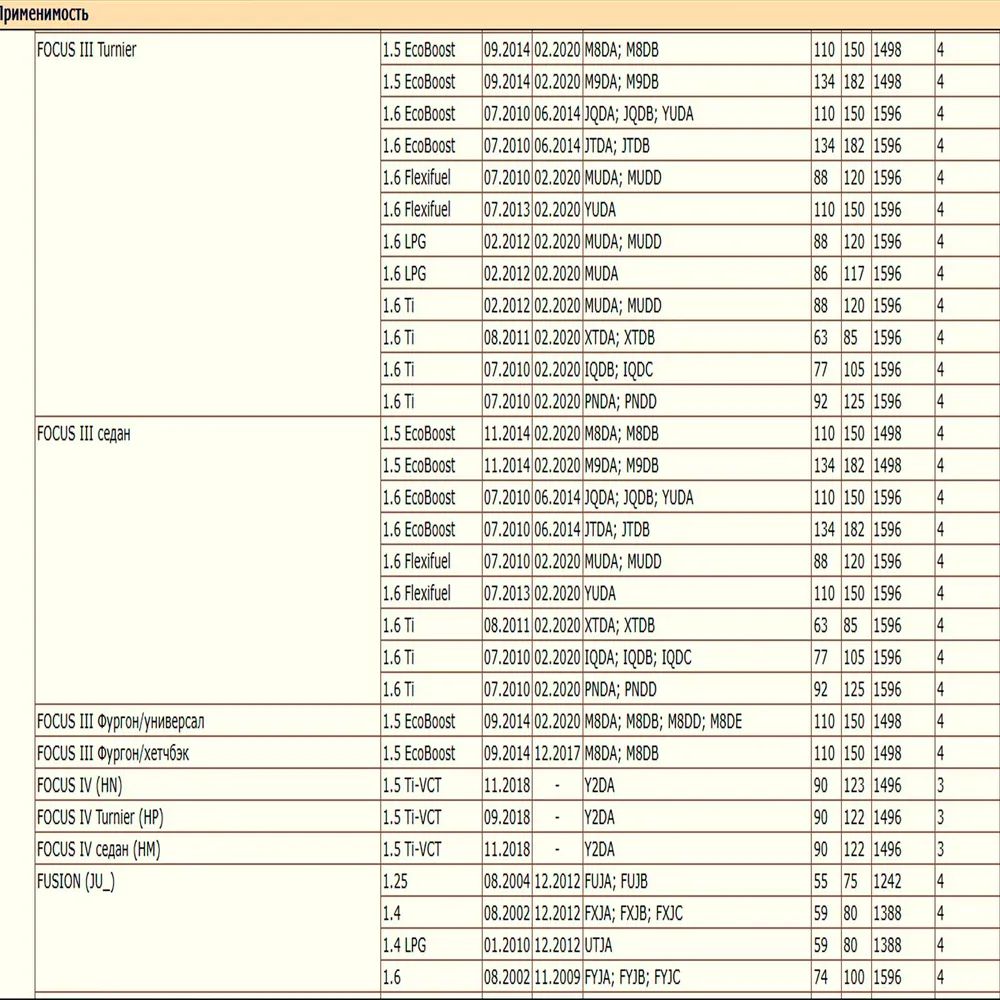 Применимость

| | | | | | | | | |
|---|---|---|---|---|---|---|---|---|
| FOCUS III Turnier | 1.5 EcoBoost | 09.2014 | 02.2020 | M8DA; M8DB | 110 | 150 | 1498 | 4 |
| | 1.5 EcoBoost | 09.2014 | 02.2020 | M9DA; M9DB | 134 | 182 | 1498 | 4 |
| | 1.6 EcoBoost | 07.2010 | 06.2014 | JQDA; JQDB; YUDA | 110 | 150 | 1596 | 4 |
| | 1.6 EcoBoost | 07.2010 | 06.2014 | JTDA; JTDB | 134 | 182 | 1596 | 4 |
| | 1.6 Flexifuel | 07.2010 | 02.2020 | MUDA; MUDD | 88 | 120 | 1596 | 4 |
| | 1.6 Flexifuel | 07.2013 | 02.2020 | YUDA | 110 | 150 | 1596 | 4 |
| | 1.6 LPG | 02.2012 | 02.2020 | MUDA; MUDD | 88 | 120 | 1596 | 4 |
| | 1.6 LPG | 02.2012 | 02.2020 | MUDA | 86 | 117 | 1596 | 4 |
| | 1.6 Ti | 02.2012 | 02.2020 | MUDA; MUDD | 88 | 120 | 1596 | 4 |
| | 1.6 Ti | 08.2011 | 02.2020 | XTDA; XTDB | 63 | 85 | 1596 | 4 |
| | 1.6 Ti | 07.2010 | 02.2020 | IQDB; IQDC | 77 | 105 | 1596 | 4 |
| | 1.6 Ti | 07.2010 | 02.2020 | PNDA; PNDD | 92 | 125 | 1596 | 4 |
| FOCUS III седан | 1.5 EcoBoost | 11.2014 | 02.2020 | M8DA; M8DB | 110 | 150 | 1498 | 4 |
| | 1.5 EcoBoost | 11.2014 | 02.2020 | M9DA; M9DB | 134 | 182 | 1498 | 4 |
| | 1.6 EcoBoost | 07.2010 | 06.2014 | JQDA; JQDB; YUDA | 110 | 150 | 1596 | 4 |
| | 1.6 EcoBoost | 07.2010 | 06.2014 | JTDA; JTDB | 134 | 182 | 1596 | 4 |
| | 1.6 Flexifuel | 07.2010 | 02.2020 | MUDA; MUDD | 88 | 120 | 1596 | 4 |
| | 1.6 Flexifuel | 07.2013 | 02.2020 | YUDA | 110 | 150 | 1596 | 4 |
| | 1.6 Ti | 08.2011 | 02.2020 | XTDA; XTDB | 63 | 85 | 1596 | 4 |
| | 1.6 Ti | 07.2010 | 02.2020 | IQDA; IQDB; IQDC | 77 | 105 | 1596 | 4 |
| | 1.6 Ti | 07.2010 | 02.2020 | PNDA; PNDD | 92 | 125 | 1596 | 4 |
| FOCUS III Фургон/универсал | 1.5 EcoBoost | 09.2014 | 02.2020 | M8DA; M8DB; M8DD; M8DE | 110 | 150 | 1498 | 4 |
| FOCUS III Фургон/хетчбэк | 1.5 EcoBoost | 09.2014 | 12.2017 | M8DA; M8DB | 110 | 150 | 1498 | 4 |
| FOCUS IV (HN) | 1.5 Ti-VCT | 11.2018 | - | Y2DA | 90 | 123 | 1496 | 3 |
| FOCUS IV Turnier (HP) | 1.5 Ti-VCT | 09.2018 | - | Y2DA | 90 | 122 | 1496 | 3 |
| FOCUS IV седан (HM) | 1.5 Ti-VCT | 11.2018 | - | Y2DA | 90 | 122 | 1496 | 3 |
| FUSION (JU_) | 1.25 | 08.2004 | 12.2012 | FUJA; FUJB | 55 | 75 | 1242 | 4 |
| | 1.4 | 08.2002 | 12.2012 | FXJA; FXJB; FXJC | 59 | 80 | 1388 | 4 |
| | 1.4 LPG | 01.2010 | 12.2012 | UTJA | 59 | 80 | 1388 | 4 |
| | 1.6 | 08.2002 | 11.2009 | FYJA; FYJB; FYJC | 74 | 100 | 1596 | 4 |